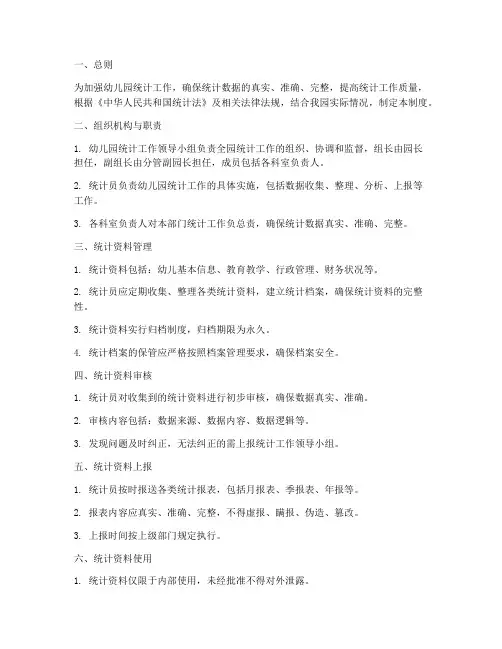 一、总则

为加强幼儿园统计工作，确保统计数据的真实、准确、完整，提高统计工作质量，根据《中华人民共和国统计法》及相关法律法规，结合我园实际情况，制定本制度。

二、组织机构与职责

1. 幼儿园统计工作领导小组负责全园统计工作的组织、协调和监督，组长由园长担任，副组长由分管副园长担任，成员包括各科室负责人。

2. 统计员负责幼儿园统计工作的具体实施，包括数据收集、整理、分析、上报等工作。

3. 各科室负责人对本部门统计工作负总责，确保统计数据真实、准确、完整。

三、统计资料管理

1. 统计资料包括：幼儿基本信息、教育教学、行政管理、财务状况等。

2. 统计员应定期收集、整理各类统计资料，建立统计档案，确保统计资料的完整性。

3. 统计资料实行归档制度，归档期限为永久。

4. 统计档案的保管应严格按照档案管理要求，确保档案安全。

四、统计资料审核

1. 统计员对收集到的统计资料进行初步审核，确保数据真实、准确。

2. 审核内容包括：数据来源、数据内容、数据逻辑等。

3. 发现问题及时纠正，无法纠正的需上报统计工作领导小组。

五、统计资料上报

1. 统计员按时报送各类统计报表，包括月报表、季报表、年报等。

2. 报表内容应真实、准确、完整，不得虚报、瞒报、伪造、篡改。

3. 上报时间按上级部门规定执行。

六、统计资料使用

1. 统计资料仅限于内部使用，未经批准不得对外泄露。